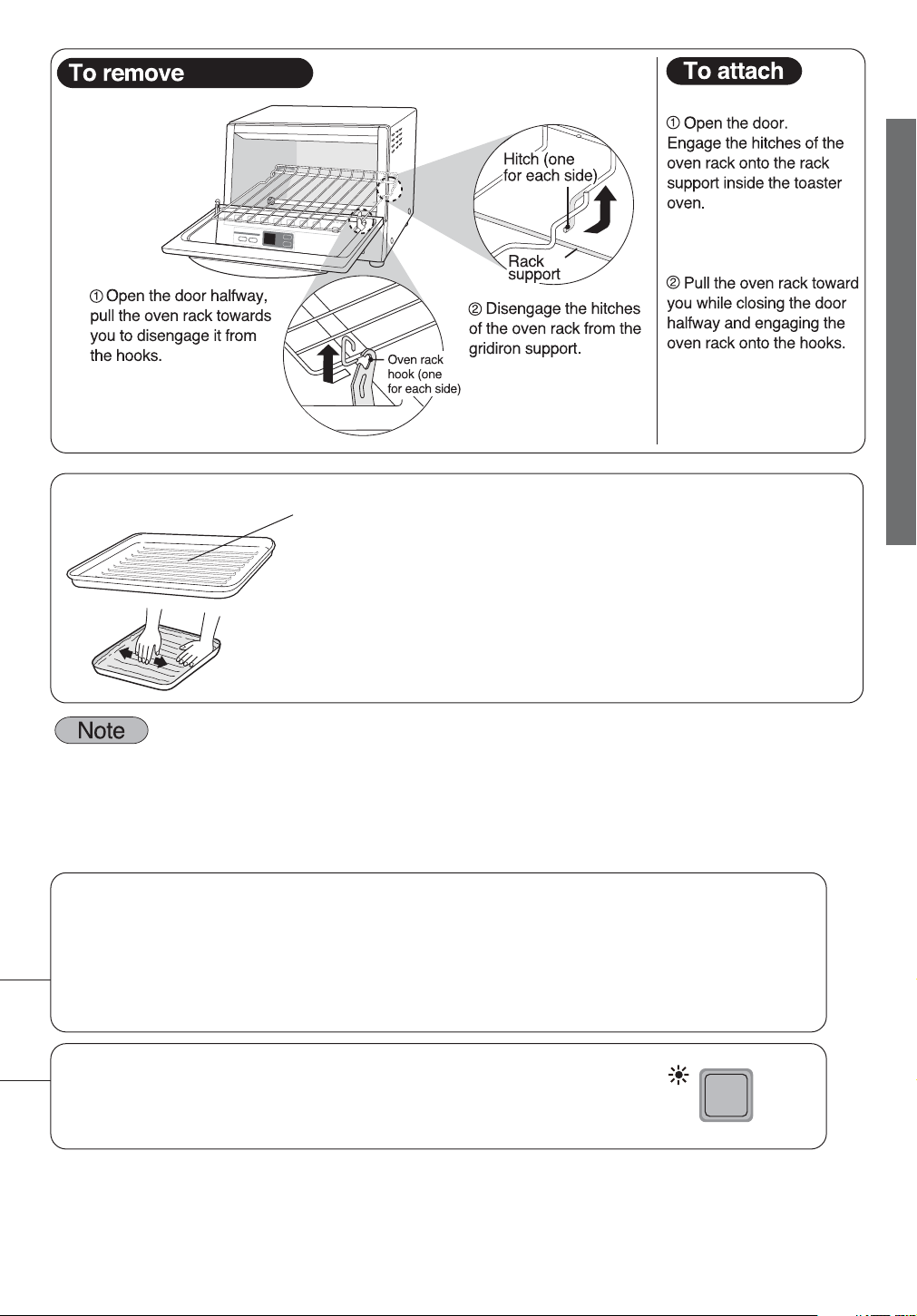 To remove

Hitch (one for each side)

Rack support

① Open the door halfway, pull the oven rack towards you to disengage it from the hooks.

Oven rack hook (one for each side)

② Disengage the hitches of the oven rack from the gridiron support.

To attach

① Open the door. Engage the hitches of the oven rack onto the rack support inside the toaster oven.

② Pull the oven rack toward you while closing the door halfway and engaging the oven rack onto the hooks.

Note